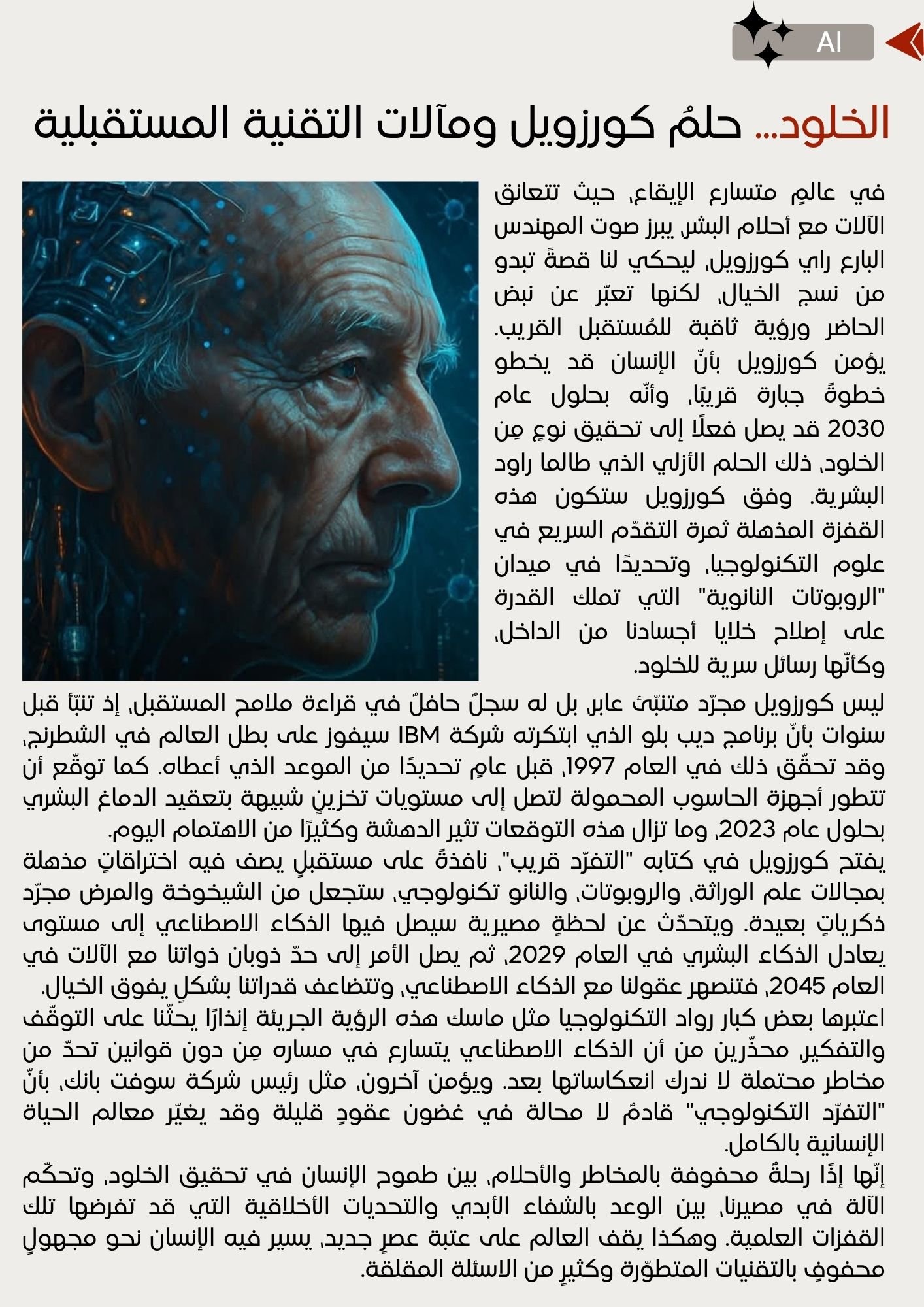 AI

الخلود... حلمُ كورزويل ومآلات التقنية المستقبلية

في عالمٍ متسارع الإيقاع، حيث تتعانق الآلات مع أحلام البشر، يبرز صوت المهندس البارع راي كورزويل، ليحكي لنا قصةً تبدو من نسج الخيال، لكنها تعبّر عن نبض الحاضر ورؤية ثاقبة للمُستقبل القريب. يؤمن كورزويل بأنّ الإنسان قد يخطو خطوةً جبارة قريبًا، وأنّه بحلول عام 2030 قد يصل فعلًا إلى تحقيق نوعٍ مِن الخلود، ذلك الحلم الأزلي الذي طالما راود البشرية. وفق كورزويل ستكون هذه القفزة المذهلة ثمرة التقدّم السريع في علوم التكنولوجيا، وتحديدًا في ميدان "الروبوتات النانوية" التي تملك القدرة على إصلاح خلايا أجسادنا من الداخل، وكأنّها رسائل سرية للخلود.

ليس كورزويل مجرّد متنبّئ عابر، بل له سجلٌ حافلٌ في قراءة ملامح المستقبل، إذ تنبّأ قبل سنوات بأنّ برنامج ديب بلو الذي ابتكرته شركة IBM سيفوز على بطل العالم في الشطرنج، وقد تحقّق ذلك في العام 1997، قبل عامٍ تحديدًا من الموعد الذي أعطاه. كما توقّع أن تتطور أجهزة الحاسوب المحمولة لتصل إلى مستويات تخزينٍ شبيهة بتعقيد الدماغ البشري بحلول عام 2023، وما تزال هذه التوقعات تثير الدهشة وكثيرًا من الاهتمام اليوم.
يفتح كورزويل في كتابه "التفرّد قريب"، نافذةً على مستقبلٍ يصف فيه اختراقاتٍ مذهلة بمجالات علم الوراثة، والروبوتات، والنانو تكنولوجي، ستجعل من الشيخوخة والمرض مجرّد ذكرياتٍ بعيدة. ويتحدّث عن لحظةٍ مصيرية سيصل فيها الذكاء الاصطناعي إلى مستوى يعادل الذكاء البشري في العام 2029، ثم يصل الأمر إلى حدّ ذوبان ذواتنا مع الآلات في العام 2045، فتنصهر عقولنا مع الذكاء الاصطناعي، وتتضاعف قدراتنا بشكلٍ يفوق الخيال.
اعتبرها بعض كبار رواد التكنولوجيا مثل ماسك هذه الرؤية الجريئة إنذارًا يحثّنا على التوقّف والتفكير، محذّرين من أن الذكاء الاصطناعي يتسارع في مساره مِن دون قوانين تحدّ من مخاطر محتملة لا ندرك انعكاساتها بعد. ويؤمن آخرون، مثل رئيس شركة سوفت بانك، بأنّ "التفرّد التكنولوجي" قادمٌ لا محالة في غضون عقودٍ قليلة وقد يغيّر معالم الحياة الإنسانية بالكامل.
إنّها إذًا رحلةٌ محفوفة بالمخاطر والأحلام، بين طموح الإنسان في تحقيق الخلود، وتحكّم الآلة في مصيرنا، بين الوعد بالشفاء الأبدي والتحديات الأخلاقية التي قد تفرضها تلك القفزات العلمية. وهكذا يقف العالم على عتبة عصرٍ جديد، يسير فيه الإنسان نحو مجهولٍ محفوفٍ بالتقنيات المتطوّرة وكثيرٍ من الاسئلة المقلقة.